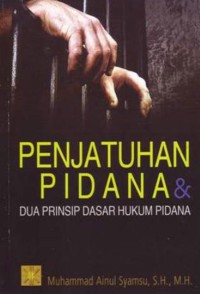 PENJATUHAN PIDANA &

DUA PRINSIP DASAR HUKUM PIDANA

K

Muhammad Ainul Syamsu, S.H., M.H.